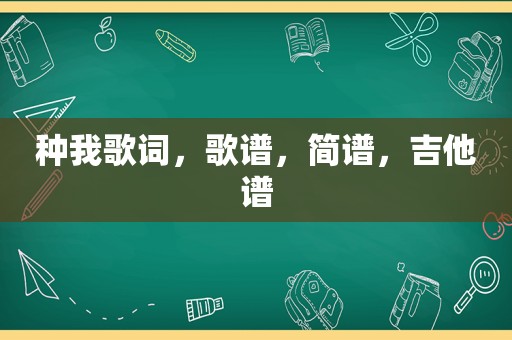 种我歌词，歌谱，简谱，吉他谱